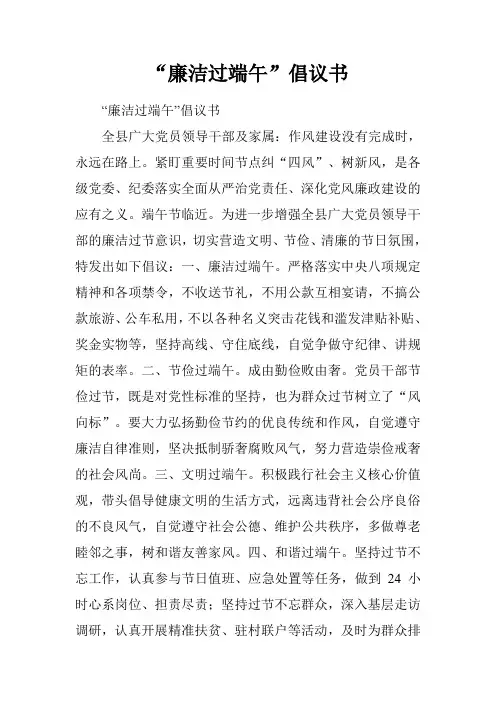 “廉洁过端午”倡议书

“廉洁过端午”倡议书

全县广大党员领导干部及家属：作风建设没有完成时，永远在路上。紧盯重要时间节点纠“四风”、树新风，是各级党委、纪委落实全面从严治党责任、深化党风廉政建设的应有之义。端午节临近。为进一步增强全县广大党员领导干部的廉洁过节意识，切实营造文明、节俭、清廉的节日氛围，特发出如下倡议：一、廉洁过端午。严格落实中央八项规定精神和各项禁令，不收送节礼，不用公款互相宴请，不搞公款旅游、公车私用，不以各种名义突击花钱和滥发津贴补贴、奖金实物等，坚持高线、守住底线，自觉争做守纪律、讲规矩的表率。二、节俭过端午。成由勤俭败由奢。党员干部节俭过节，既是对党性标准的坚持，也为群众过节树立了“风向标”。要大力弘扬勤俭节约的优良传统和作风，自觉遵守廉洁自律准则，坚决抵制骄奢腐败风气，努力营造崇俭戒奢的社会风尚。三、文明过端午。积极践行社会主义核心价值观，带头倡导健康文明的生活方式，远离违背社会公序良俗的不良风气，自觉遵守社会公德、维护公共秩序，多做尊老睦邻之事，树和谐友善家风。四、和谐过端午。坚持过节不忘工作，认真参与节日值班、应急处置等任务，做到 24 小时心系岗位、担责尽责；坚持过节不忘群众，深入基层走访调研，认真开展精准扶贫、驻村联户等活动，及时为群众排